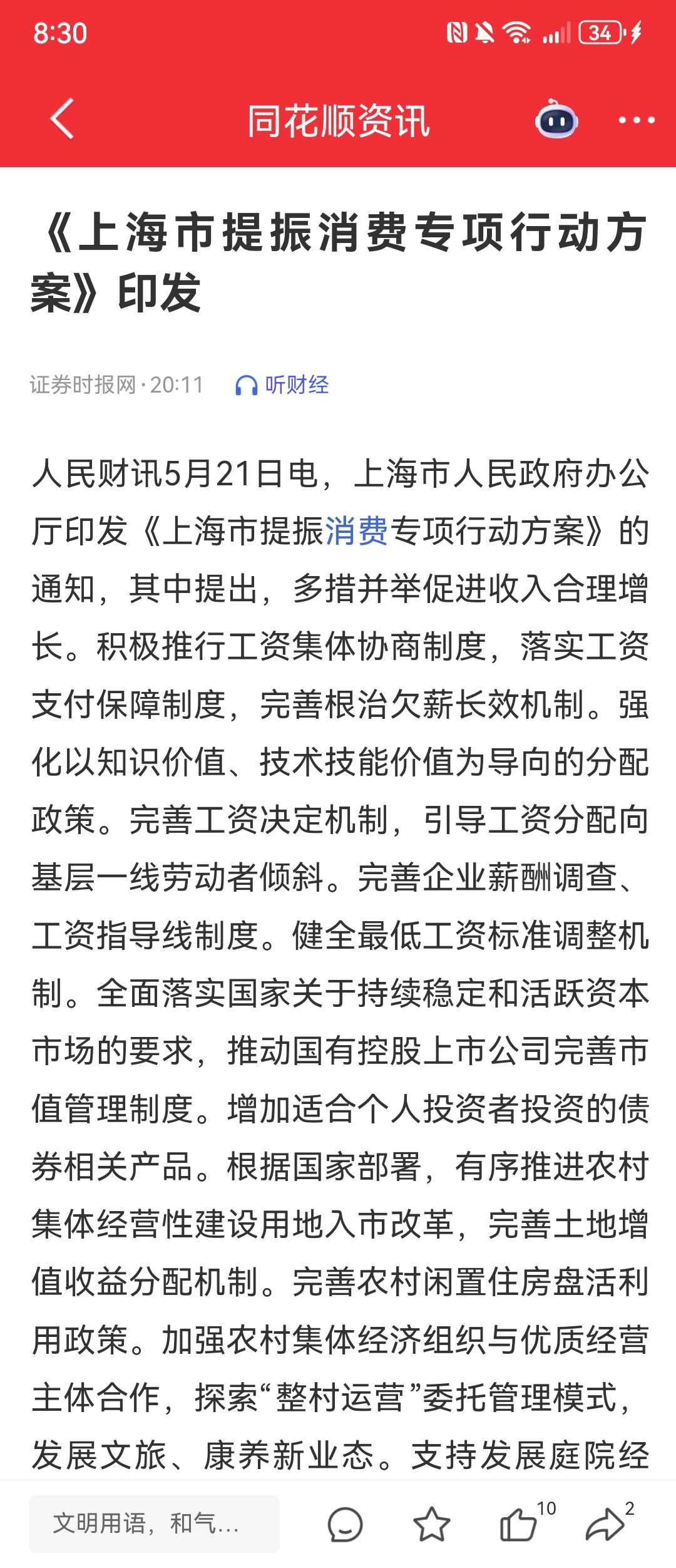 8:30

34

同花顺资讯

《上海市提振消费专项行动方案》印发

证券时报网 · 20:11 听财经

人民财讯5月21日电，上海市人民政府办公厅印发《上海市提振消费专项行动方案》的通知，其中提出，多措并举促进收入合理增长。积极推行工资集体协商制度，落实工资支付保障制度，完善根治欠薪长效机制。强化以知识价值、技术技能价值为导向的分配政策。完善工资决定机制，引导工资分配向基层一线劳动者倾斜。完善企业薪酬调查、工资指导线制度。健全最低工资标准调整机制。全面落实国家关于持续稳定和活跃资本市场的要求，推动国有控股上市公司完善市值管理制度。增加适合个人投资者投资的债券相关产品。根据国家部署，有序推进农村集体经营性建设用地入市改革，完善土地增值收益分配机制。完善农村闲置住房盘活利用政策。加强农村集体经济组织与优质经营主体合作，探索“整村运营”委托管理模式，发展文旅、康养新业态。支持发展庭院经

文明用语，和气...

10

2